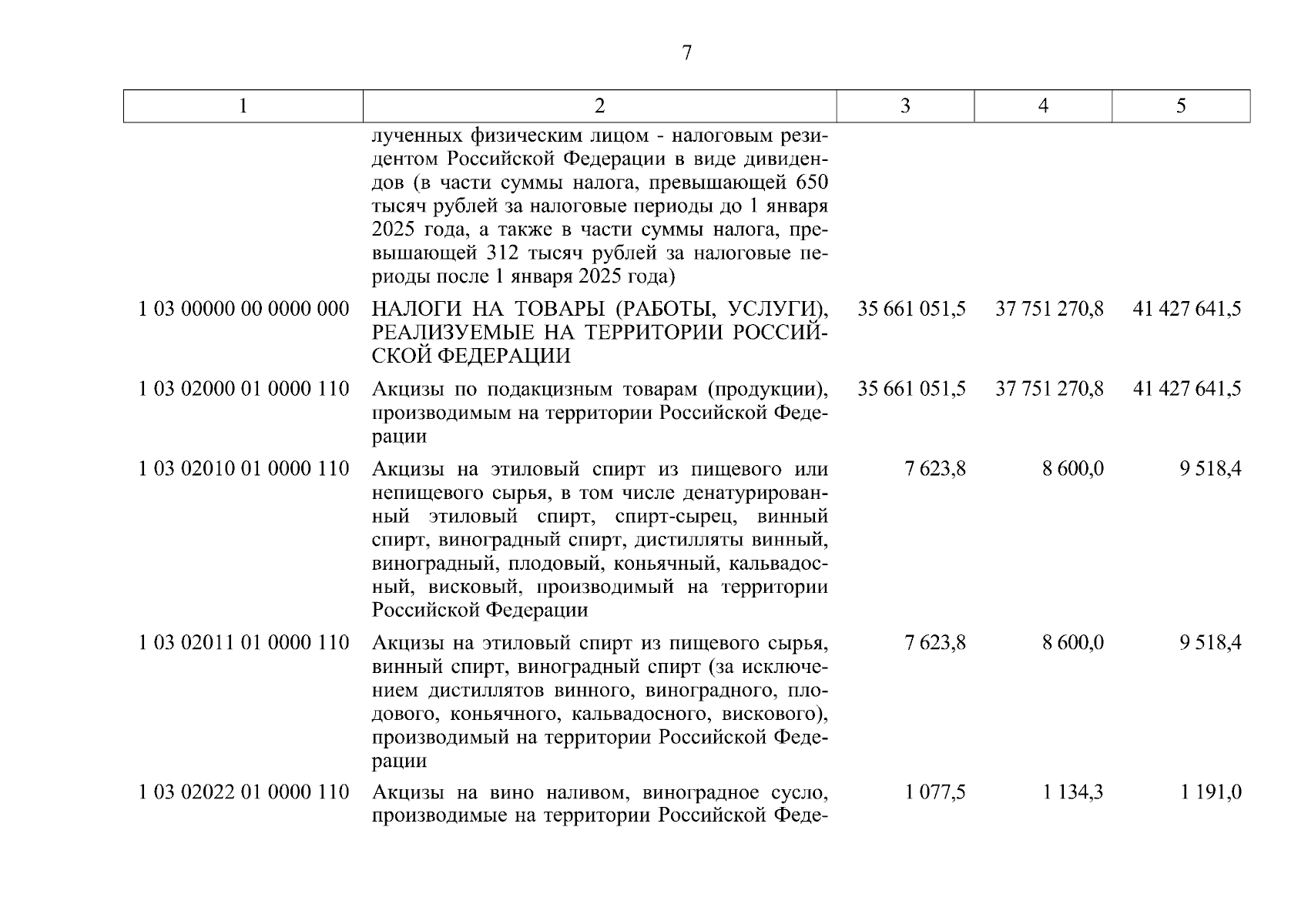 7

| 1 | 2 | 3 | 4 | 5 |
|---|---|---|---|---|
| | лученных физическим лицом - налоговым резидентом Российской Федерации в виде дивидендов (в части суммы налога, превышающей 650 тысяч рублей за налоговые периоды до 1 января 2025 года, а также в части суммы налога, превышающей 312 тысяч рублей за налоговые периоды после 1 января 2025 года) | | | |
| 1 03 00000 00 0000 000 | НАЛОГИ НА ТОВАРЫ (РАБОТЫ, УСЛУГИ), РЕАЛИЗУЕМЫЕ НА ТЕРРИТОРИИ РОССИЙСКОЙ ФЕДЕРАЦИИ | 35 661 051,5 | 37 751 270,8 | 41 427 641,5 |
| 1 03 02000 01 0000 110 | Акцизы по подакцизным товарам (продукции), производимым на территории Российской Федерации | 35 661 051,5 | 37 751 270,8 | 41 427 641,5 |
| 1 03 02010 01 0000 110 | Акцизы на этиловый спирт из пищевого или непищевого сырья, в том числе денатурированный этиловый спирт, спирт-сырец, винный спирт, виноградный спирт, дистилляты винный, виноградный, плодовый, коньячный, кальвадосный, висковый, производимый на территории Российской Федерации | 7 623,8 | 8 600,0 | 9 518,4 |
| 1 03 02011 01 0000 110 | Акцизы на этиловый спирт из пищевого сырья, винный спирт, виноградный спирт (за исключением дистиллятов винного, виноградного, плодового, коньячного, кальвадосного, вискового), производимый на территории Российской Федерации | 7 623,8 | 8 600,0 | 9 518,4 |
| 1 03 02022 01 0000 110 | Акцизы на вино наливом, виноградное сусло, производимые на территории Российской Феде- | 1 077,5 | 1 134,3 | 1 191,0 |